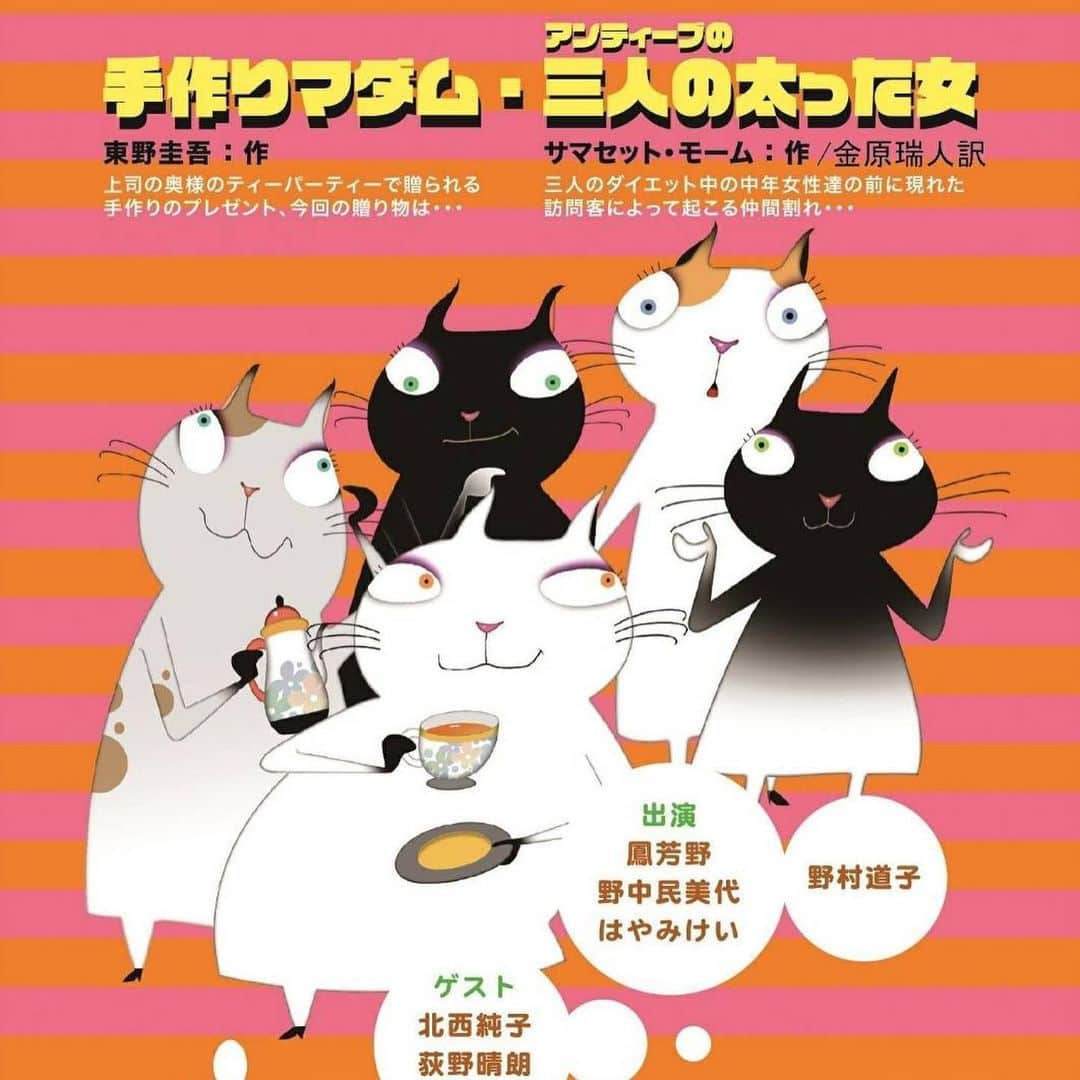 手作りマダム・アンティーブの三人の太った女

東野圭吾：作
上司の奥様のティーパーティーで贈られる手作りのプレゼント、今回の贈り物は・・・

サマセット・モーム：作／金原瑞人訳
三人のダイエット中の中年女性達の前に現れた訪問客によって起こる仲間割れ・・・

出演
鳳芳野
野中民美代
はやみけい

野村道子

ゲスト
北西純子
荻野晴朗